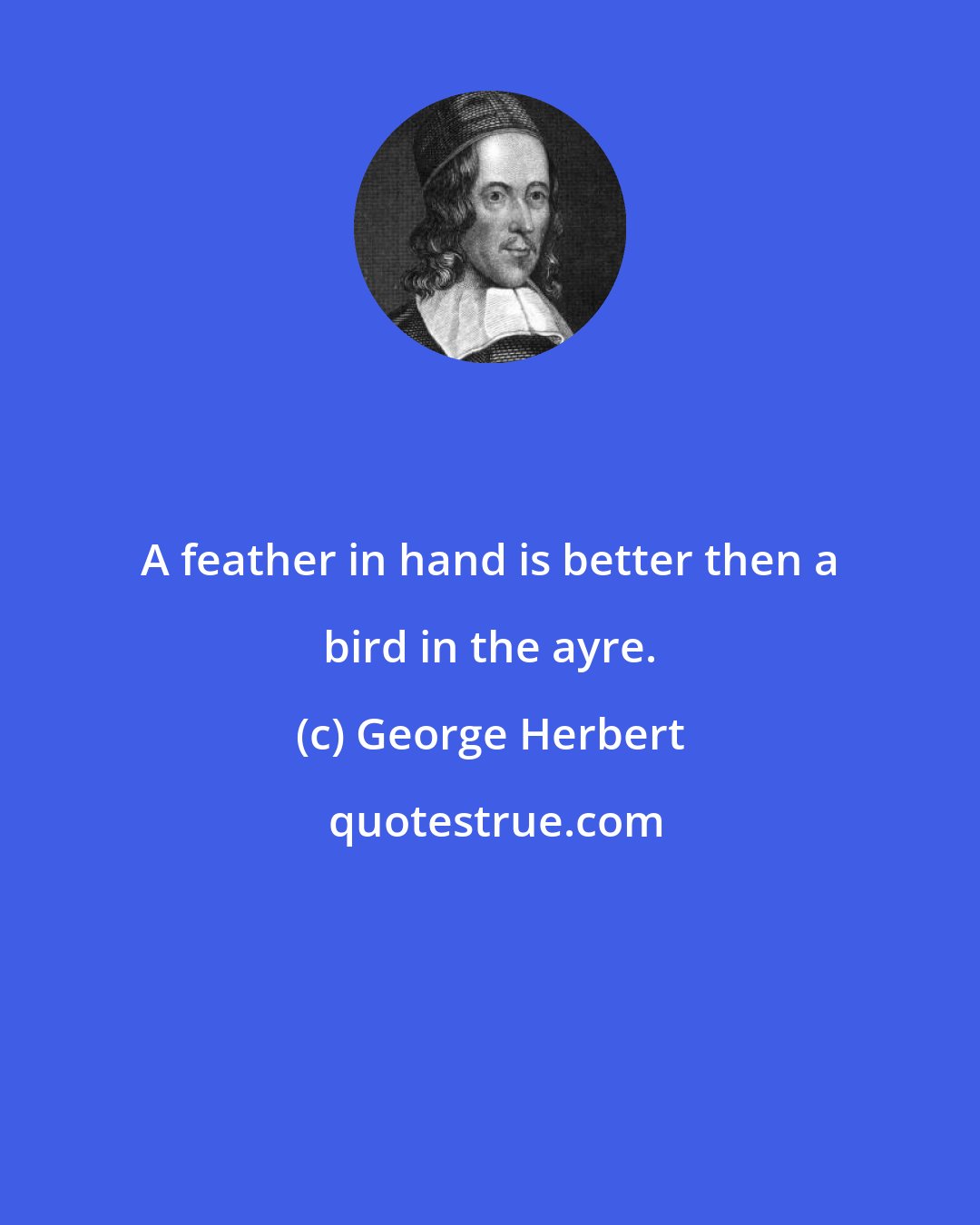 A feather in hand is better then a bird in the ayre.

(c) George Herbert

quotestrue.com